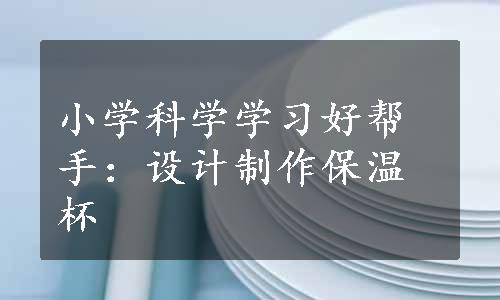 小学科学学习好帮手：设计制作保温杯